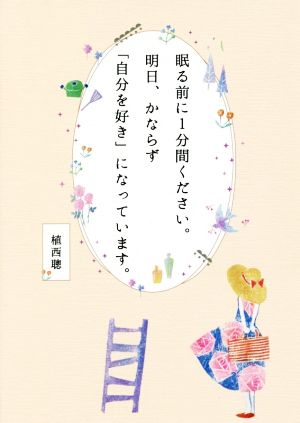 眠る前に1分間ください。
明日、かならず
「自分を好き」になっています。

植西聰